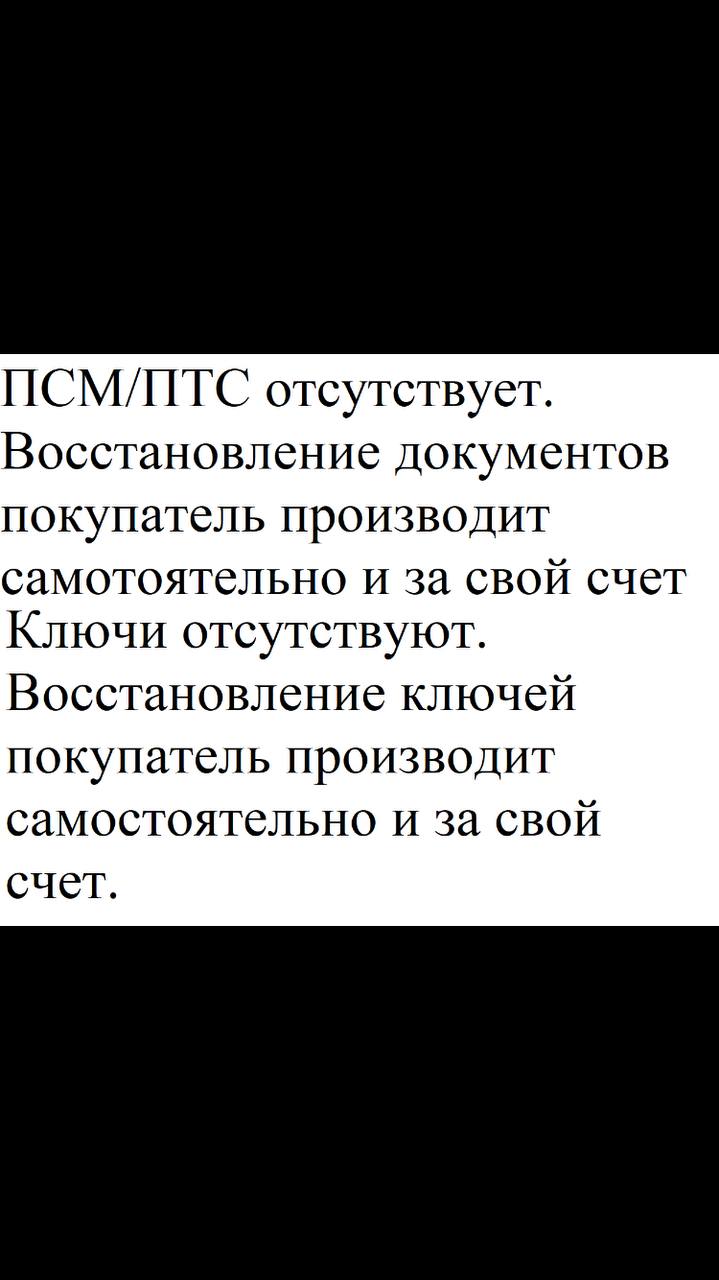 ПСМ/ПТС отсутствует. Восстановление документов покупатель производит самотоятельно и за свой счет

Ключи отсутствуют. Восстановление ключей покупатель производит самостоятельно и за свой счет.